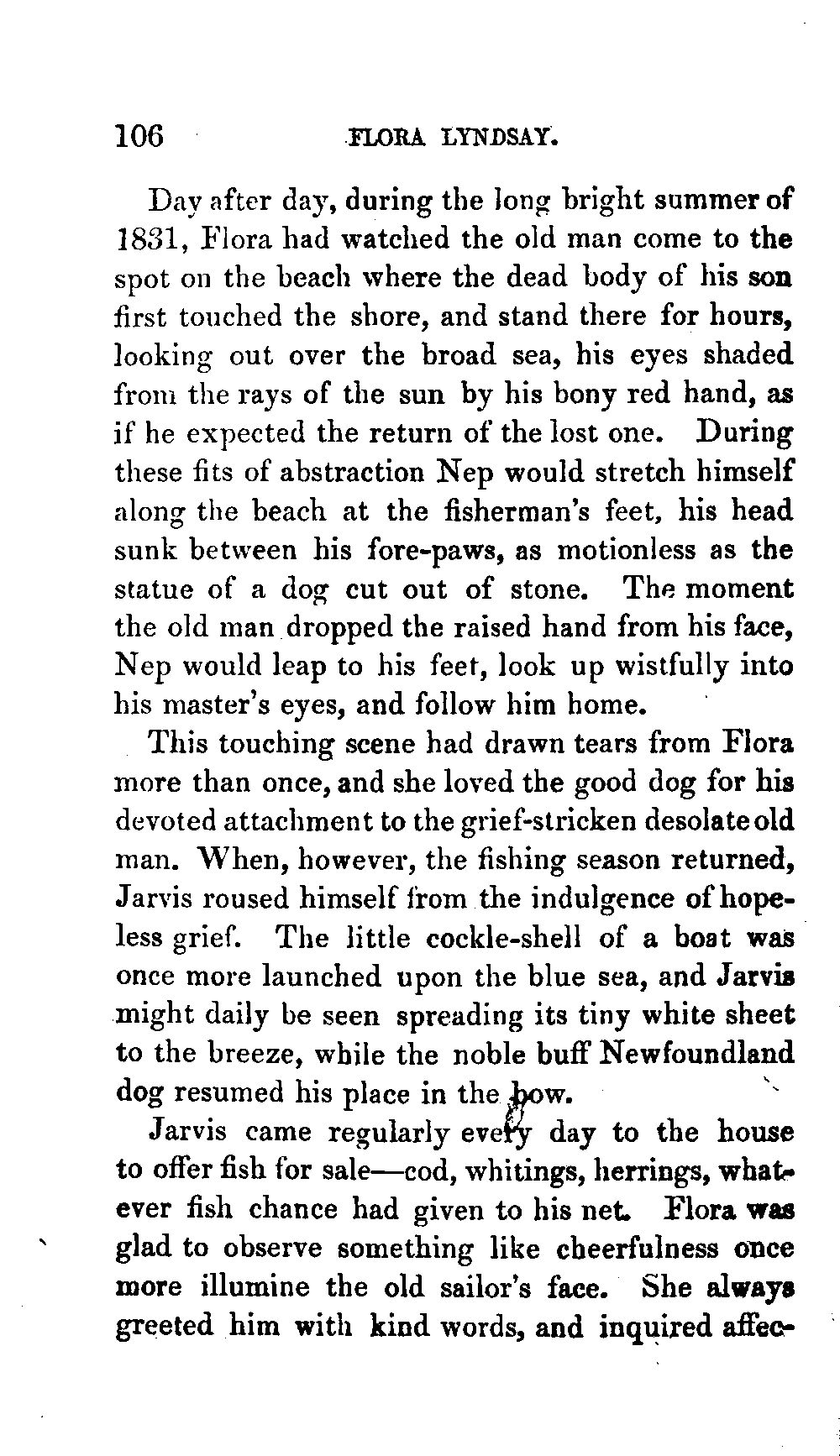 106 FLORA LYNDSAY.

Day after day, during the long bright summer of 1831, Flora had watched the old man come to the spot on the beach where the dead body of his son first touched the shore, and stand there for hours, looking out over the broad sea, his eyes shaded from the rays of the sun by his bony red hand, as if he expected the return of the lost one. During these fits of abstraction Nep would stretch himself along the beach at the fisherman's feet, his head sunk between his fore-paws, as motionless as the statue of a dog cut out of stone. The moment the old man dropped the raised hand from his face, Nep would leap to his feet, look up wistfully into his master's eyes, and follow him home.

This touching scene had drawn tears from Flora more than once, and she loved the good dog for his devoted attachment to the grief-stricken desolate old man. When, however, the fishing season returned, Jarvis roused himself from the indulgence of hopeless grief. The little cockle-shell of a boat was once more launched upon the blue sea, and Jarvis might daily be seen spreading its tiny white sheet to the breeze, while the noble buff Newfoundland dog resumed his place in the bow.

Jarvis came regularly every day to the house to offer fish for sale—cod, whitings, herrings, whatever fish chance had given to his net. Flora was glad to observe something like cheerfulness once more illumine the old sailor's face. She always greeted him with kind words, and inquired affec-